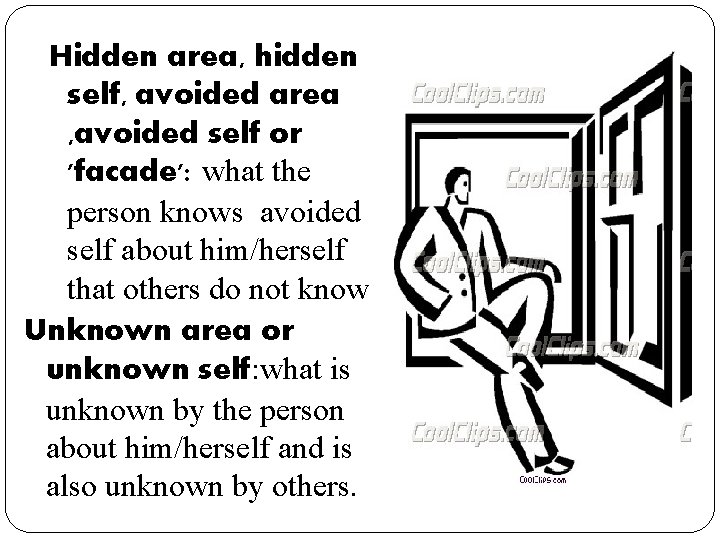 Hidden area, hidden self, avoided area ,avoided self or 'facade': what the person knows avoided self about him/herself that others do not know

Unknown area or unknown self:what is unknown by the person about him/herself and is also unknown by others.

CoolClips.com

CoolClips.com

CoolClips.com

CoolClips.com

CoolClips.com

CoolClips.com